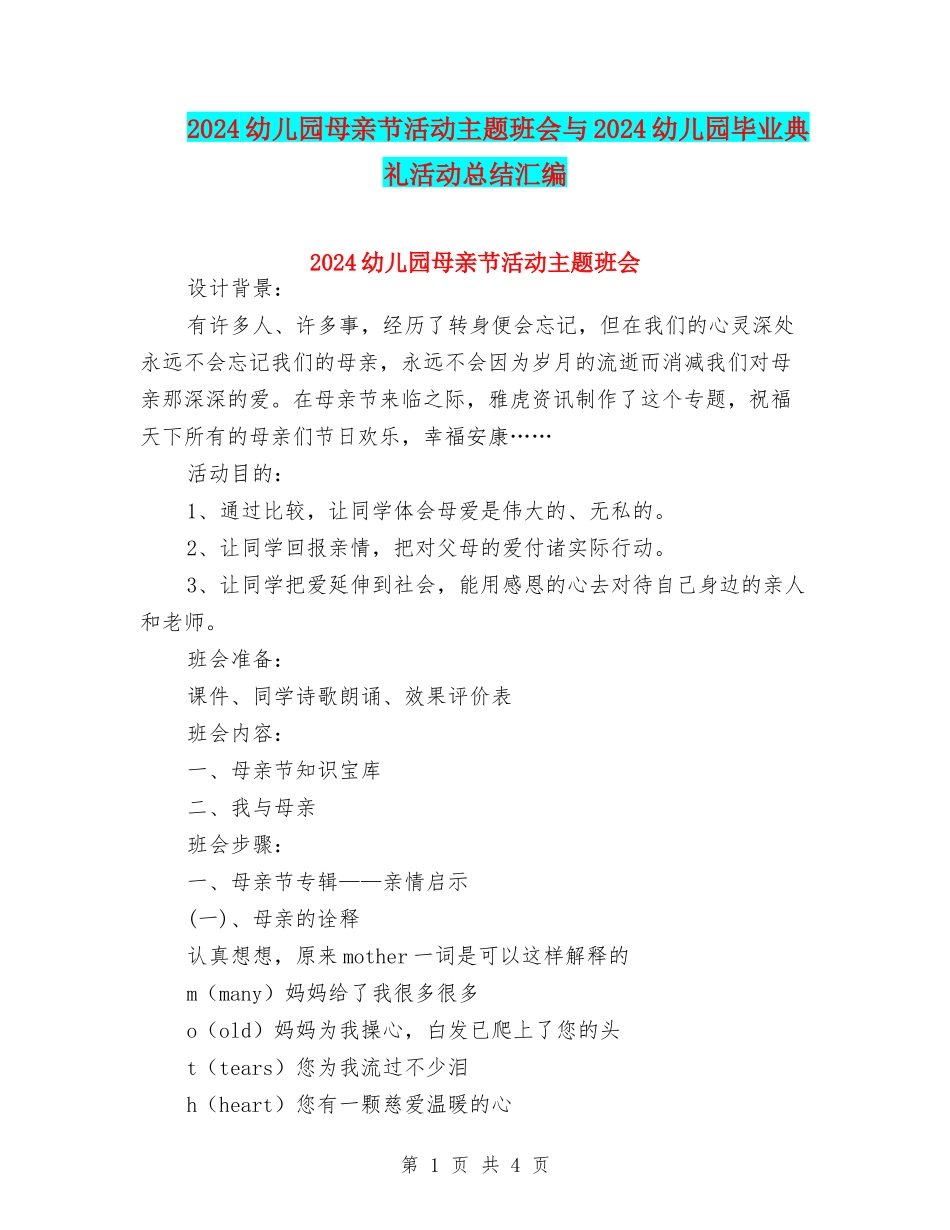 2024幼儿园母亲节活动主题班会与2024幼儿园毕业典礼活动总结汇编

2024幼儿园母亲节活动主题班会

设计背景：

有许多人、许多事，经历了转身便会忘记，但在我们的心灵深处永远不会忘记我们的母亲，永远不会因为岁月的流逝而消减我们对母亲那深深的爱。在母亲节来临之际，雅虎资讯制作了这个专题，祝福天下所有的母亲们节日欢乐，幸福安康……

活动目的：

1、通过比较，让同学体会母爱是伟大的、无私的。

2、让同学回报亲情，把对父母的爱付诸实际行动。

3、让同学把爱延伸到社会，能用感恩的心去对待自己身边的亲人和老师。

班会准备：

课件、同学诗歌朗诵、效果评价表

班会内容：

一、母亲节知识宝库

二、我与母亲

班会步骤：

一、母亲节专辑——亲情启示

(一)、母亲的诠释

认真想想，原来mother一词是可以这样解释的

m（many）妈妈给了我很多很多

o（old）妈妈为我操心，白发已爬上了您的头

t（tears）您为我流过不少泪

h（heart）您有一颗慈爱温暖的心

第 1 页 共 4 页